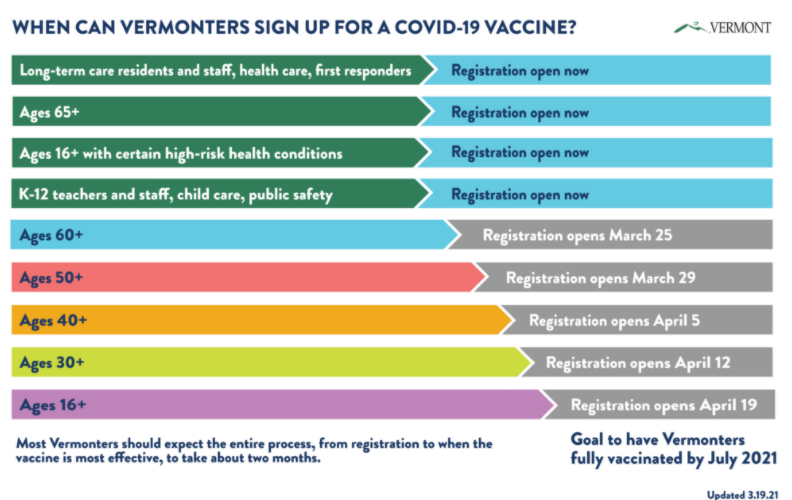 WHEN CAN VERMONTERS SIGN UP FOR A COVID-19 VACCINE?

VERMONT

Long-term care residents and staff, health care, first responders
Registration open now

Ages 65+
Registration open now

Ages 16+ with certain high-risk health conditions
Registration open now

K-12 teachers and staff, child care, public safety
Registration open now

Ages 60+
Registration opens March 25

Ages 50+
Registration opens March 29

Ages 40+
Registration opens April 5

Ages 30+
Registration opens April 12

Ages 16+
Registration opens April 19

Most Vermonters should expect the entire process, from registration to when the vaccine is most effective, to take about two months.

Goal to have Vermonters fully vaccinated by July 2021

Updated 3.19.21